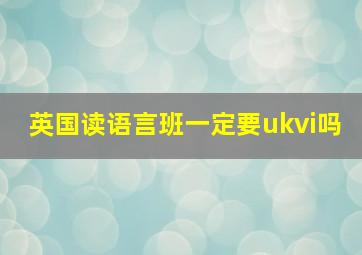 英国读语言班一定要ukvi吗